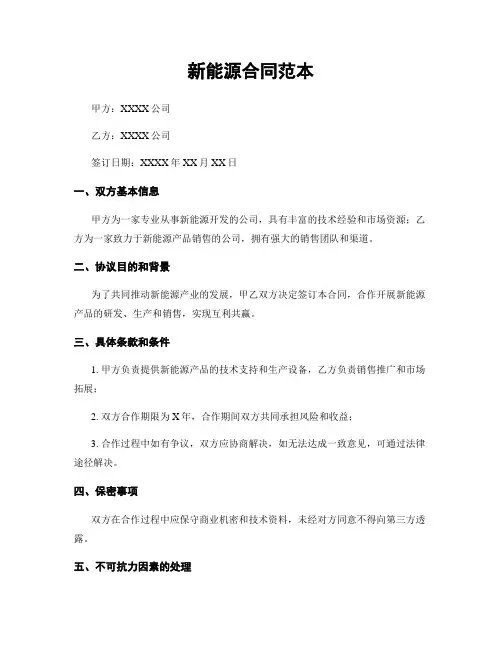 新能源合同范本

甲方：XXXX 公司

乙方：XXXX 公司

签订日期：XXXX 年 XX 月 XX 日

一、双方基本信息

甲方为一家专业从事新能源开发的公司，具有丰富的技术经验和市场资源；乙方为一家致力于新能源产品销售的公司，拥有强大的销售团队和渠道。

二、协议目的和背景

为了共同推动新能源产业的发展，甲乙双方决定签订本合同，合作开展新能源产品的研发、生产和销售，实现互利共赢。

三、具体条款和条件

1. 甲方负责提供新能源产品的技术支持和生产设备，乙方负责销售推广和市场拓展；

2. 双方合作期限为 X 年，合作期间双方共同承担风险和收益；

3. 合作过程中如有争议，双方应协商解决，如无法达成一致意见，可通过法律途径解决。

四、保密事项

双方在合作过程中应保守商业机密和技术资料，未经对方同意不得向第三方透露。

五、不可抗力因素的处理